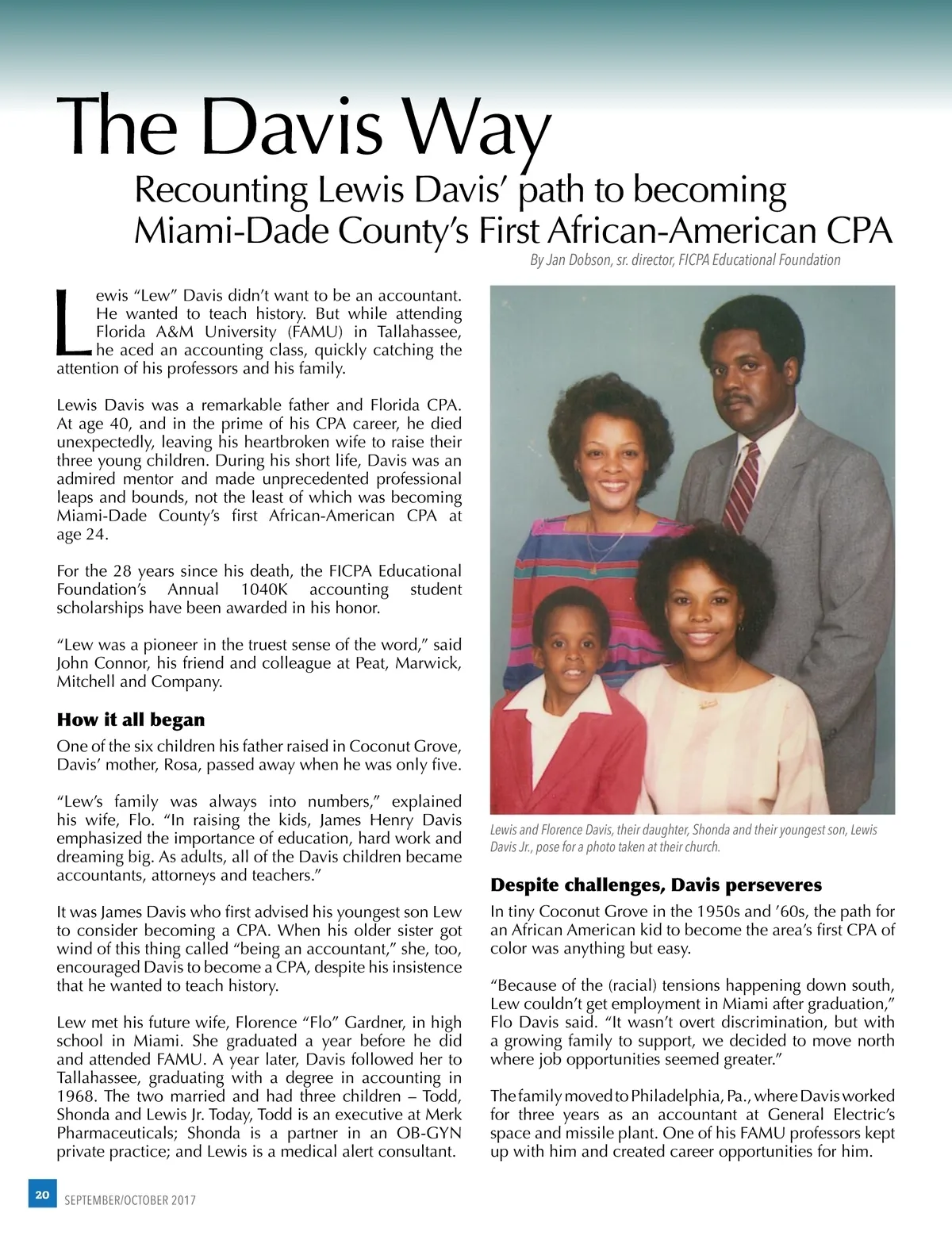 The Davis Way

Recounting Lewis Davis' path to becoming Miami-Dade County's First African-American CPA

By Jan Dobson, sr. director, FICPA Educational Foundation

Lewis "Lew" Davis didn't want to be an accountant. He wanted to teach history. But while attending Florida A&M University (FAMU) in Tallahassee, he aced an accounting class, quickly catching the attention of his professors and his family.

Lewis Davis was a remarkable father and Florida CPA. At age 40, and in the prime of his CPA career, he died unexpectedly, leaving his heartbroken wife to raise their three young children. During his short life, Davis was an admired mentor and made unprecedented professional leaps and bounds, not the least of which was becoming Miami-Dade County's first African-American CPA at age 24.

For the 28 years since his death, the FICPA Educational Foundation's Annual 1040K accounting student scholarships have been awarded in his honor.

"Lew was a pioneer in the truest sense of the word," said John Connor, his friend and colleague at Peat, Marwick, Mitchell and Company.

How it all began

One of the six children his father raised in Coconut Grove, Davis' mother, Rosa, passed away when he was only five.

"Lew's family was always into numbers," explained his wife, Flo. "In raising the kids, James Henry Davis emphasized the importance of education, hard work and dreaming big. As adults, all of the Davis children became accountants, attorneys and teachers."

It was James Davis who first advised his youngest son Lew to consider becoming a CPA. When his older sister got wind of this thing called "being an accountant," she, too, encouraged Davis to become a CPA, despite his insistence that he wanted to teach history.

Lew met his future wife, Florence "Flo" Gardner, in high school in Miami. She graduated a year before he did and attended FAMU. A year later, Davis followed her to Tallahassee, graduating with a degree in accounting in 1968. The two married and had three children – Todd, Shonda and Lewis Jr. Today, Todd is an executive at Merk Pharmaceuticals; Shonda is a partner in an OB-GYN private practice; and Lewis is a medical alert consultant.

Lewis and Florence Davis, their daughter, Shonda and their youngest son, Lewis Davis Jr., pose for a photo taken at their church.

Despite challenges, Davis perseveres

In tiny Coconut Grove in the 1950s and '60s, the path for an African American kid to become the area's first CPA of color was anything but easy.

"Because of the (racial) tensions happening down south, Lew couldn't get employment in Miami after graduation," Flo Davis said. "It wasn't overt discrimination, but with a growing family to support, we decided to move north where job opportunities seemed greater."

The family moved to Philadelphia, Pa., where Davis worked for three years as an accountant at General Electric's space and missile plant. One of his FAMU professors kept up with him and created career opportunities for him.

20 SEPTEMBER/OCTOBER 2017